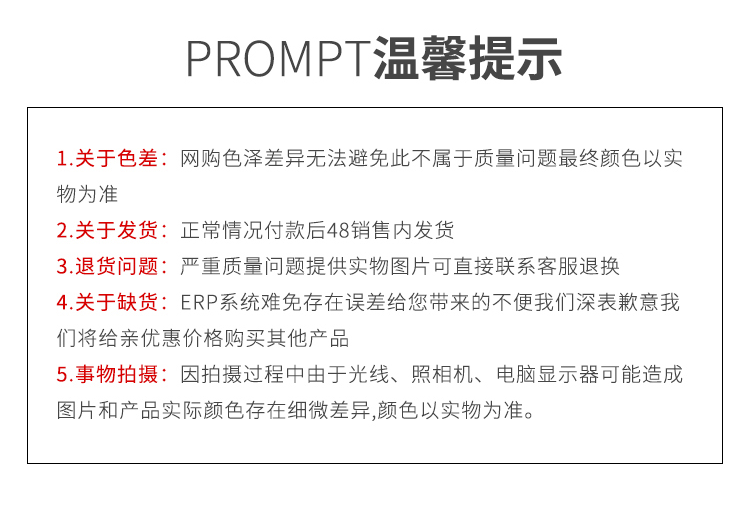 PROMPT温馨提示

1.关于色差：网购色泽差异无法避免此不属于质量问题最终颜色以实物为准

2.关于发货：正常情况付款后48销售内发货

3.退货问题：严重质量问题提供实物图片可直接联系客服退换

4.关于缺货：ERP系统难免存在误差给您带来的不便我们深表歉意我们将给亲优惠价格购买其他产品

5.事物拍摄：因拍摄过程中由于光线、照相机、电脑显示器可能造成图片和产品实际颜色存在细微差异,颜色以实物为准。